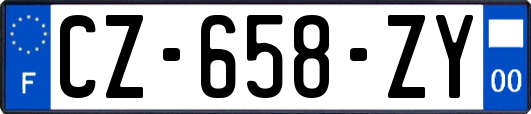 F
CZ-658-ZY
00